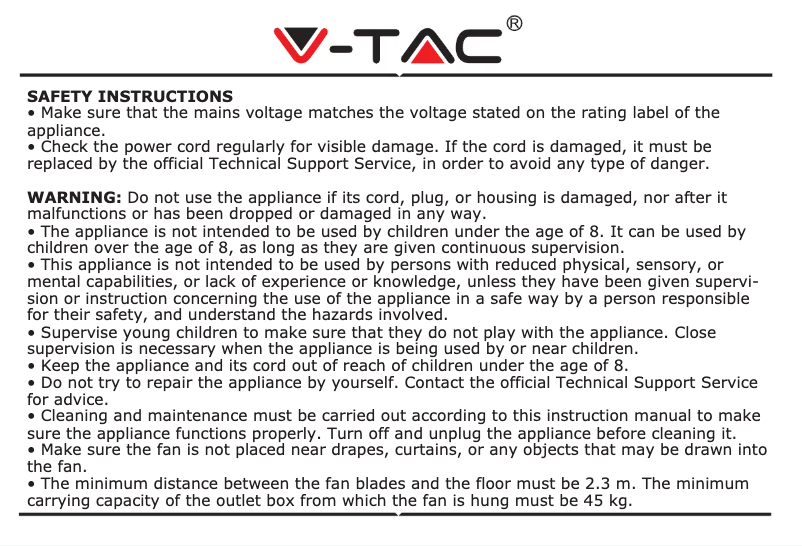 V-TAC®

SAFETY INSTRUCTIONS
• Make sure that the mains voltage matches the voltage stated on the rating label of the appliance.
• Check the power cord regularly for visible damage. If the cord is damaged, it must be replaced by the official Technical Support Service, in order to avoid any type of danger.

WARNING: Do not use the appliance if its cord, plug, or housing is damaged, nor after it malfunctions or has been dropped or damaged in any way.
• The appliance is not intended to be used by children under the age of 8. It can be used by children over the age of 8, as long as they are given continuous supervision.
• This appliance is not intended to be used by persons with reduced physical, sensory, or mental capabilities, or lack of experience or knowledge, unless they have been given supervision or instruction concerning the use of the appliance in a safe way by a person responsible for their safety, and understand the hazards involved.
• Supervise young children to make sure that they do not play with the appliance. Close supervision is necessary when the appliance is being used by or near children.
• Keep the appliance and its cord out of reach of children under the age of 8.
• Do not try to repair the appliance by yourself. Contact the official Technical Support Service for advice.
• Cleaning and maintenance must be carried out according to this instruction manual to make sure the appliance functions properly. Turn off and unplug the appliance before cleaning it.
• Make sure the fan is not placed near drapes, curtains, or any objects that may be drawn into the fan.
• The minimum distance between the fan blades and the floor must be 2.3 m. The minimum carrying capacity of the outlet box from which the fan is hung must be 45 kg.